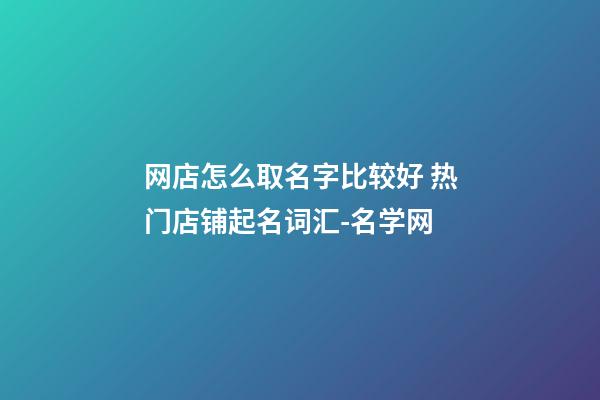 网店怎么取名字比较好 热门店铺起名词汇-名学网